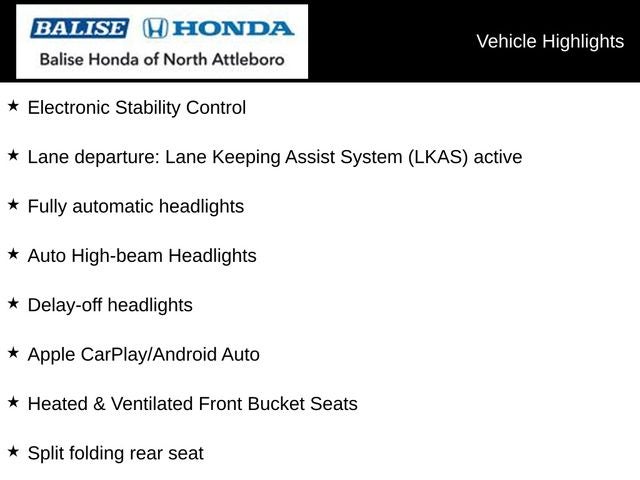 BALISE HONDA
Balise Honda of North Attleboro

Vehicle Highlights

★ Electronic Stability Control

★ Lane departure: Lane Keeping Assist System (LKAS) active

★ Fully automatic headlights

★ Auto High-beam Headlights

★ Delay-off headlights

★ Apple CarPlay/Android Auto

★ Heated & Ventilated Front Bucket Seats

★ Split folding rear seat